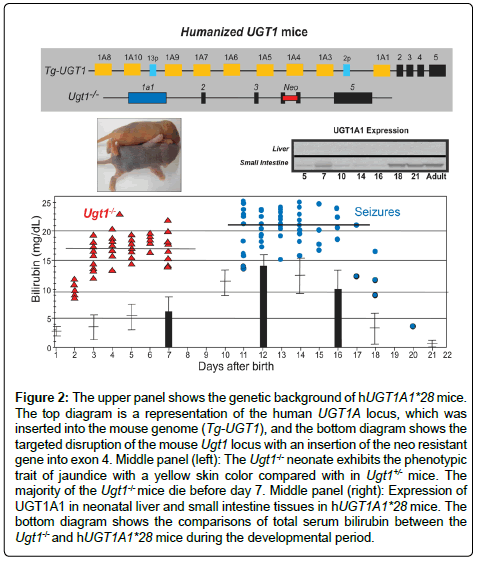 Humanized UGT1 mice

Tg-UGT1 1A8 1A10 13p 1A9 1A7 1A6 1A5 1A4 1A3 2p 1A1 2 3 4 5

$Ugt1^{-/-}$ 1a1 2 3 Neo 5

UGT1A1 Expression

Liver

Small Intestine

5 7 10 14 16 18 21 Adult

$Ugt1^{-/-}$

Seizures

Bilirubin (mg/dL)

25 20 15 10 5 0

1 2 3 4 5 6 7 8 9 10 11 12 13 14 15 16 17 18 19 20 21 22

Days after birth

Figure 2: The upper panel shows the genetic background of hUGT1A1*28 mice. The top diagram is a representation of the human UGT1A locus, which was inserted into the mouse genome (Tg-UGT1), and the bottom diagram shows the targeted disruption of the mouse Ugt1 locus with an insertion of the neo resistant gene into exon 4. Middle panel (left): The $Ugt1^{-/-}$ neonate exhibits the phenotypic trait of jaundice with a yellow skin color compared with in $Ugt1^{+/-}$ mice. The majority of the $Ugt1^{-/-}$ mice die before day 7. Middle panel (right): Expression of UGT1A1 in neonatal liver and small intestine tissues in hUGT1A1*28 mice. The bottom diagram shows the comparisons of total serum bilirubin between the $Ugt1^{-/-}$ and hUGT1A1*28 mice during the developmental period.